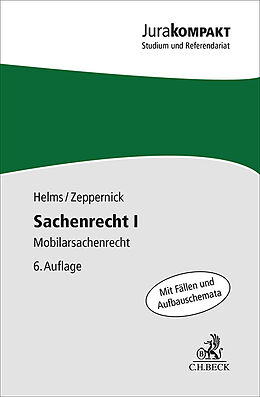 JuraKOMPAKT
Studium und Referendariat

Helms/Zeppernick

Sachenrecht I

Mobilarsachenrecht

6. Auflage

Mit Fällen und Aufbauschemata

C.H.BECK